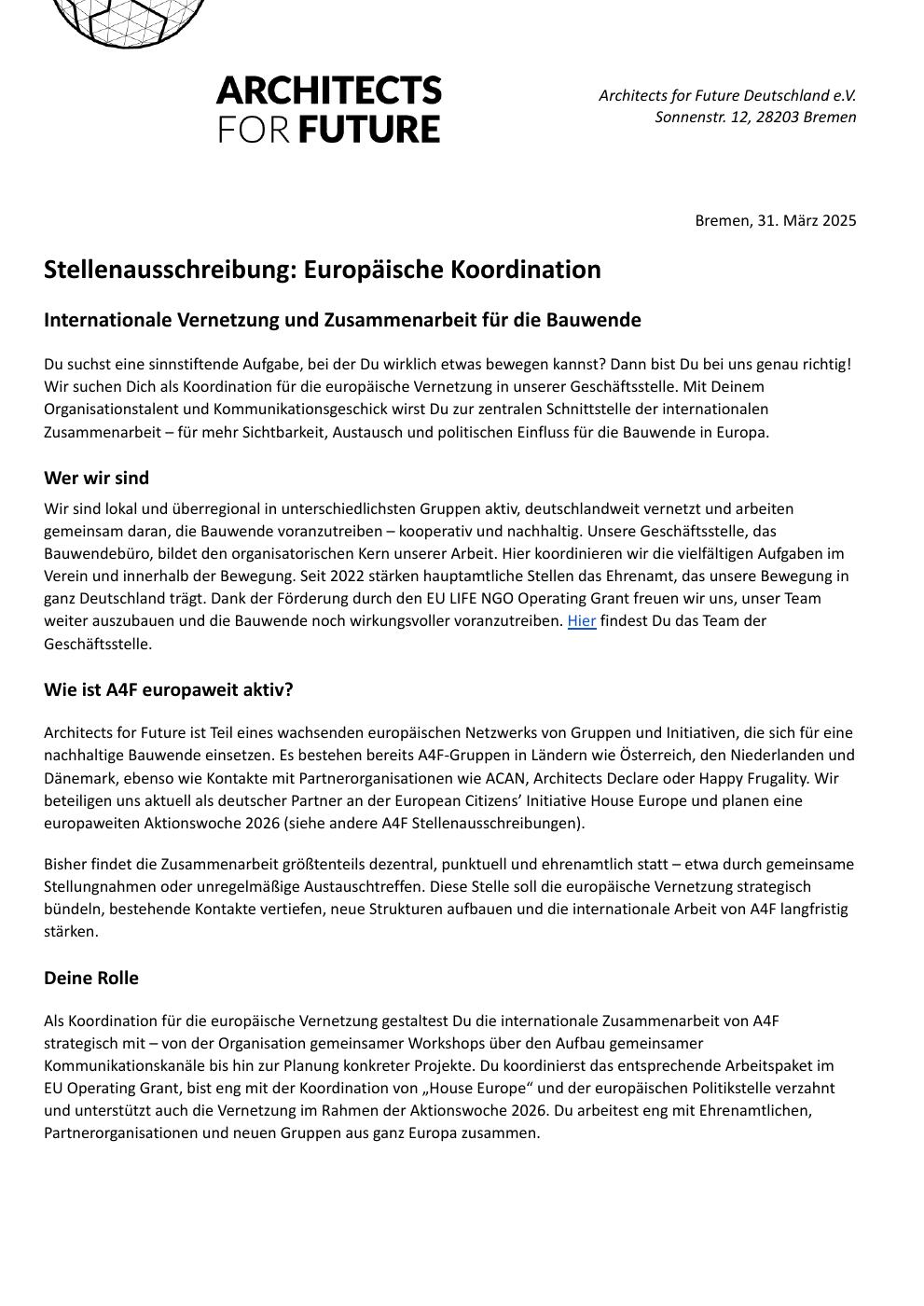 ARCHITECTS FOR FUTURE

Architects for Future Deutschland e.V.
Sonnenstr. 12, 28203 Bremen

Bremen, 31. März 2025

Stellenausschreibung: Europäische Koordination

Internationale Vernetzung und Zusammenarbeit für die Bauwende

Du suchst eine sinnstiftende Aufgabe, bei der Du wirklich etwas bewegen kannst? Dann bist Du bei uns genau richtig! Wir suchen Dich als Koordination für die europäische Vernetzung in unserer Geschäftsstelle. Mit Deinem Organisationstalent und Kommunikationsgeschick wirst Du zur zentralen Schnittstelle der internationalen Zusammenarbeit – für mehr Sichtbarkeit, Austausch und politischen Einfluss für die Bauwende in Europa.

Wer wir sind

Wir sind lokal und überregional in unterschiedlichsten Gruppen aktiv, deutschlandweit vernetzt und arbeiten gemeinsam daran, die Bauwende voranzutreiben – kooperativ und nachhaltig. Unsere Geschäftsstelle, das Bauwendebüro, bildet den organisatorischen Kern unserer Arbeit. Hier koordinieren wir die vielfältigen Aufgaben im Verein und innerhalb der Bewegung. Seit 2022 stärken hauptamtliche Stellen das Ehrenamt, das unsere Bewegung in ganz Deutschland trägt. Dank der Förderung durch den EU LIFE NGO Operating Grant freuen wir uns, unser Team weiter auszubauen und die Bauwende noch wirkungsvoller voranzutreiben. Hier findest Du das Team der Geschäftsstelle.

Wie ist A4F europaweit aktiv?

Architects for Future ist Teil eines wachsenden europäischen Netzwerks von Gruppen und Initiativen, die sich für eine nachhaltige Bauwende einsetzen. Es bestehen bereits A4F-Gruppen in Ländern wie Österreich, den Niederlanden und Dänemark, ebenso wie Kontakte mit Partnerorganisationen wie ACAN, Architects Declare oder Happy Frugality. Wir beteiligen uns aktuell als deutscher Partner an der European Citizens’ Initiative House Europe und planen eine europaweiten Aktionswoche 2026 (siehe andere A4F Stellenausschreibungen).

Bisher findet die Zusammenarbeit größtenteils dezentral, punktuell und ehrenamtlich statt – etwa durch gemeinsame Stellungnahmen oder unregelmäßige Austauschtreffen. Diese Stelle soll die europäische Vernetzung strategisch bündeln, bestehende Kontakte vertiefen, neue Strukturen aufbauen und die internationale Arbeit von A4F langfristig stärken.

Deine Rolle

Als Koordination für die europäische Vernetzung gestaltest Du die internationale Zusammenarbeit von A4F strategisch mit – von der Organisation gemeinsamer Workshops über den Aufbau gemeinsamer Kommunikationskanäle bis hin zur Planung konkreter Projekte. Du koordinierst das entsprechende Arbeitspaket im EU Operating Grant, bist eng mit der Koordination von „House Europe“ und der europäischen Politikstelle verzahnt und unterstützt auch die Vernetzung im Rahmen der Aktionswoche 2026. Du arbeitest eng mit Ehrenamtlichen, Partnerorganisationen und neuen Gruppen aus ganz Europa zusammen.